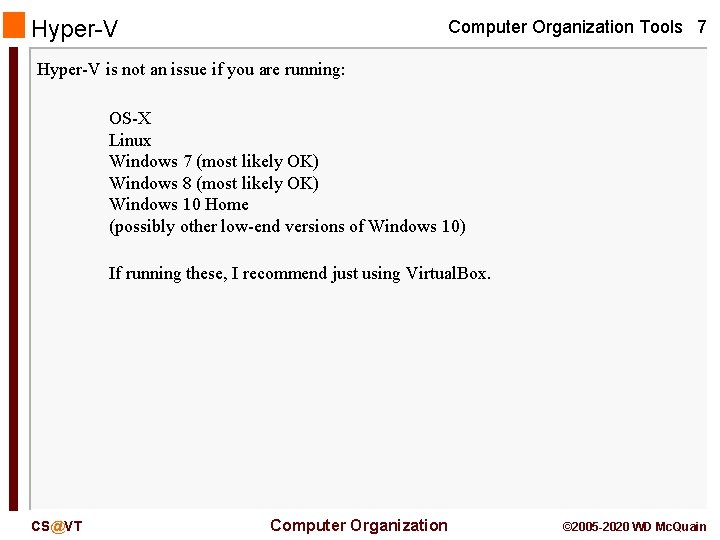 Hyper-V

Computer Organization Tools 7

Hyper-V is not an issue if you are running:

OS-X
Linux
Windows 7 (most likely OK)
Windows 8 (most likely OK)
Windows 10 Home
(possibly other low-end versions of Windows 10)

If running these, I recommend just using VirtualBox.

CS@VT

Computer Organization

©2005-2020 WD McQuain